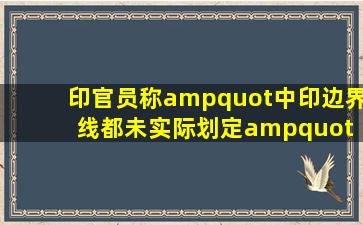 印官员称ampquot中印边界线都未实际划定ampquot